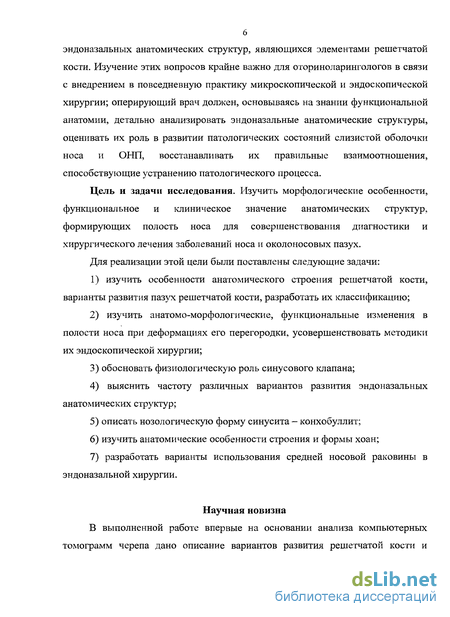 6

эндоназальных анатомических структур, являющихся элементами решетчатой кости. Изучение этих вопросов крайне важно для оториноларингологов в связи с внедрением в повседневную практику микроскопической и эндоскопической хирургии; оперирующий врач должен, основываясь на знании функциональной анатомии, детально анализировать эндоназальные анатомические структуры, оценивать их роль в развитии патологических состояний слизистой оболочки носа и ОНП, восстанавливать их правильные взаимоотношения, способствующие устранению патологического процесса.

Цель и задачи исследования. Изучить морфологические особенности, функциональное и клиническое значение анатомических структур, формирующих полость носа для совершенствования диагностики и хирургического лечения заболеваний носа и околоносовых пазух.

Для реализации этой цели были поставлены следующие задачи:

1) изучить особенности анатомического строения решетчатой кости, варианты развития пазух решетчатой кости, разработать их классификацию;

2) изучить анатомо-морфологические, функциональные изменения в полости носа при деформациях его перегородки, усовершенствовать методики их эндоскопической хирургии;

3) обосновать физиологическую роль синусового клапана;

4) выяснить частоту различных вариантов развития эндоназальных анатомических структур;

5) описать нозологическую форму синусита – конхобуллит;

6) изучить анатомические особенности строения и формы хоан;

7) разработать варианты использования средней носовой раковины в эндоназальной хирургии.

Научная новизна

В выполненной работе впервые на основании анализа компьютерных томограмм черепа дано описание вариантов развития решетчатой кости и

dsLib.net
библиотека диссертаций